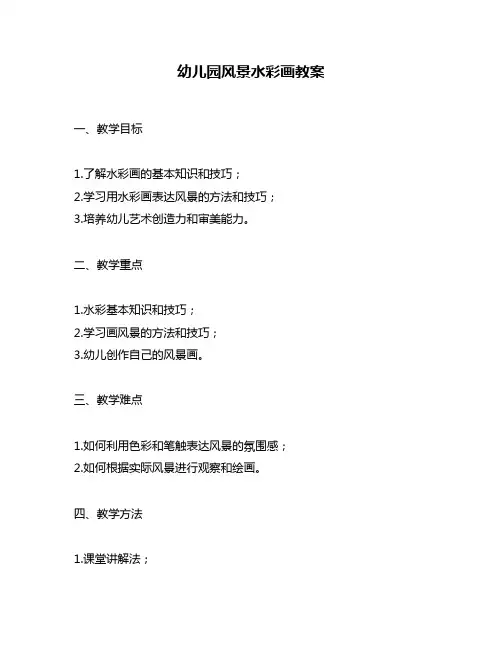 幼儿园风景水彩画教案

一、教学目标

1.了解水彩画的基本知识和技巧；
2.学习用水彩画表达风景的方法和技巧；
3.培养幼儿艺术创造力和审美能力。

二、教学重点

1.水彩基本知识和技巧；
2.学习画风景的方法和技巧；
3.幼儿创作自己的风景画。

三、教学难点

1.如何利用色彩和笔触表达风景的氛围感；
2.如何根据实际风景进行观察和绘画。

四、教学方法

1.课堂讲解法；